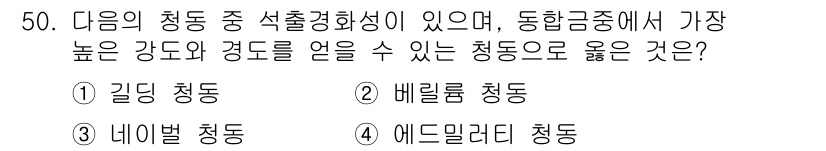 50. 다음의 청동 중 석출경화성이 있으며, 동합금중에서 가장 높은 강도와 경도를 얻을 수 있는 청동으로 옳은 것은?

① 길딩 청동
② 베릴륨 청동
③ 네이벌 청동
④ 에드밀러티 청동